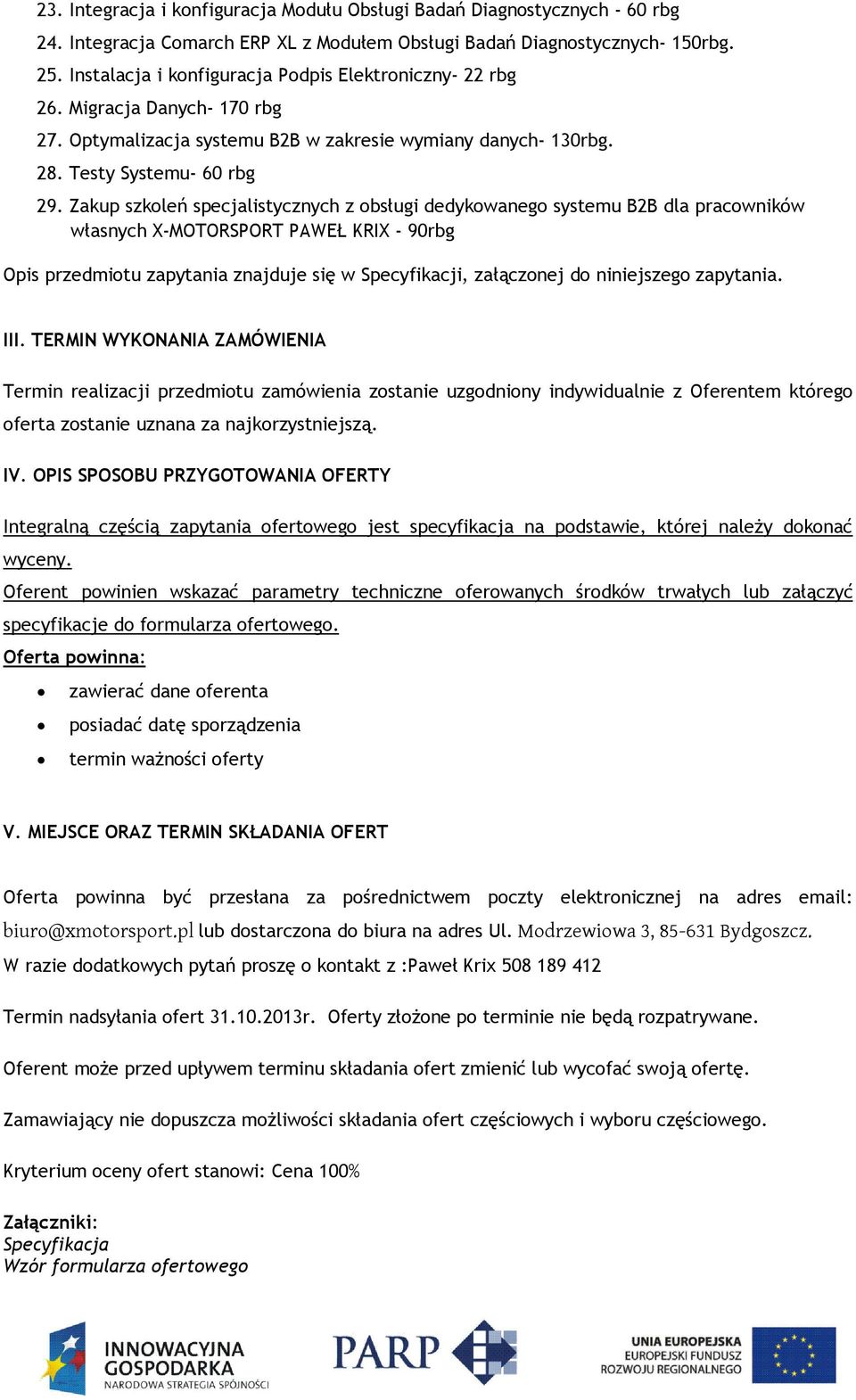 23. Integracja i konfiguracja Modułu Obsługi Badań Diagnostycznych - 60 rbg
24. Integracja Comarch ERP XL z Modułem Obsługi Badań Diagnostycznych- 150rbg.
25. Instalacja i konfiguracja Podpis Elektroniczny- 22 rbg
26. Migracja Danych- 170 rbg
27. Optymalizacja systemu B2B w zakresie wymiany danych- 130rbg.
28. Testy Systemu- 60 rbg
29. Zakup szkoleń specjalistycznych z obsługi dedykowanego systemu B2B dla pracowników własnych X-MOTORSPORT PAWEŁ KRIX - 90rbg

Opis przedmiotu zapytania znajduje się w Specyfikacji, załączonej do niniejszego zapytania.

III. TERMIN WYKONANIA ZAMÓWIENIA

Termin realizacji przedmiotu zamówienia zostanie uzgodniony indywidualnie z Oferentem którego oferta zostanie uznana za najkorzystniejszą.

IV. OPIS SPOSOBU PRZYGOTOWANIA OFERTY

Integralną częścią zapytania ofertowego jest specyfikacja na podstawie, której należy dokonać wyceny.
Oferent powinien wskazać parametry techniczne oferowanych środków trwałych lub załączyć specyfikacje do formularza ofertowego.
Oferta powinna:
• zawierać dane oferenta
• posiadać datę sporządzenia
• termin ważności oferty

V. MIEJSCE ORAZ TERMIN SKŁADANIA OFERT

Oferta powinna być przesłana za pośrednictwem poczty elektronicznej na adres email: biuro@xmotorsport.pl lub dostarczona do biura na adres Ul. Modrzewiowa 3, 85-631 Bydgoszcz.
W razie dodatkowych pytań proszę o kontakt z :Paweł Krix 508 189 412

Termin nadsyłania ofert 31.10.2013r. Oferty złożone po terminie nie będą rozpatrywane.

Oferent może przed upływem terminu składania ofert zmienić lub wycofać swoją ofertę.

Zamawiający nie dopuszcza możliwości składania ofert częściowych i wyboru częściowego.

Kryterium oceny ofert stanowi: Cena 100%

Załączniki:
Specyfikacja
Wzór formularza ofertowego

INNOWACYJNA GOSPODARKA
NARODOWA STRATEGIA SPÓJNOŚCI
PARP
UNIA EUROPEJSKA
EUROPEJSKI FUNDUSZ ROZWOJU REGIONALNEGO